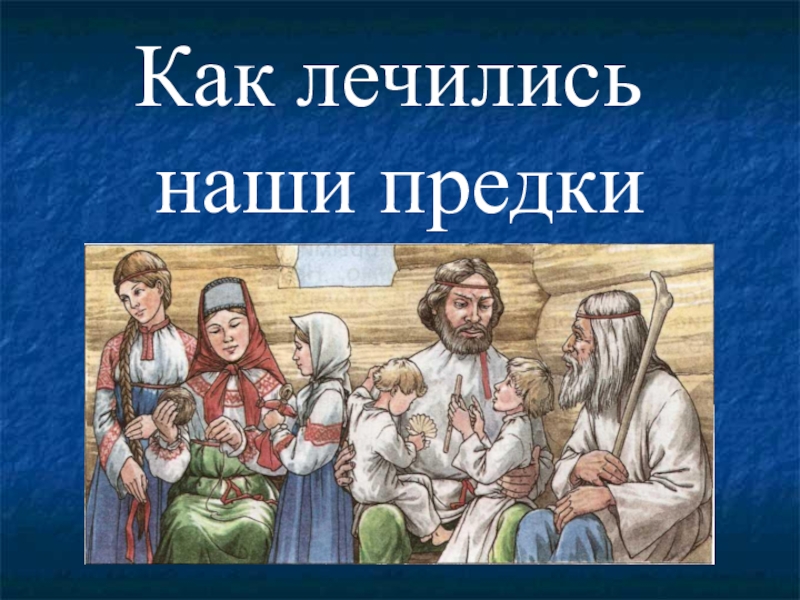 Как лечились наши предки